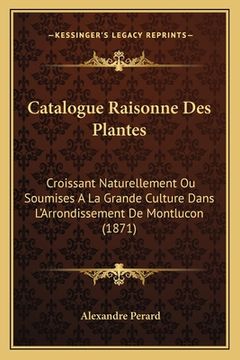 —KESSINGER'S LEGACY REPRINTS—

Catalogue Raisonne Des Plantes

Croissant Naturellement Ou Soumises A La Grande Culture Dans L'Arrondissement De Montlucon (1871)

Alexandre Perard